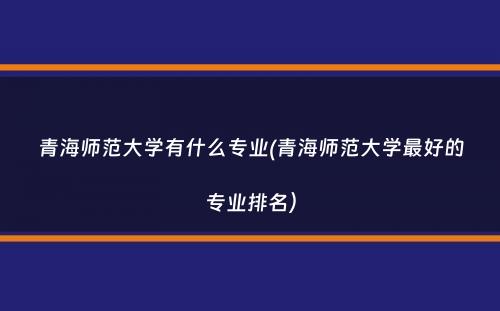 青海师范大学有什么专业(青海师范大学最好的专业排名)